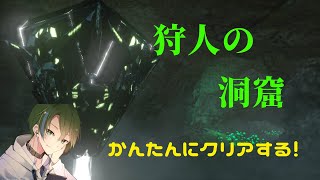 狩人の
洞窟

かんたんにクリアする!